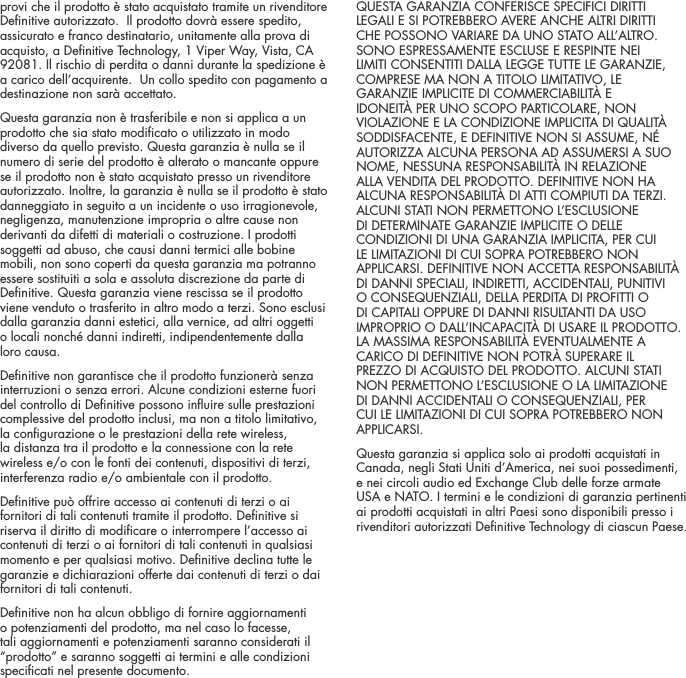 provi che il prodotto è stato acquistato tramite un rivenditore Definitive autorizzato. Il prodotto dovrà essere spedito, assicurato e franco destinatario, unitamente alla prova di acquisto, a Definitive Technology, 1 Viper Way, Vista, CA 92081. Il rischio di perdita o danni durante la spedizione è a carico dell'acquirente. Un collo spedito con pagamento a destinazione non sarà accettato.

Questa garanzia non è trasferibile e non si applica a un prodotto che sia stato modificato o utilizzato in modo diverso da quello previsto. Questa garanzia è nulla se il numero di serie del prodotto è alterato o mancante oppure se il prodotto non è stato acquistato presso un rivenditore autorizzato. Inoltre, la garanzia è nulla se il prodotto è stato danneggiato in seguito a un incidente o uso irragionevole, negligenza, manutenzione impropria o altre cause non derivanti da difetti di materiali o costruzione. I prodotti soggetti ad abuso, che causi danni termici alle bobine mobili, non sono coperti da questa garanzia ma potranno essere sostituiti a sola e assoluta discrezione da parte di Definitive. Questa garanzia viene rescissa se il prodotto viene venduto o trasferito in altro modo a terzi. Sono esclusi dalla garanzia danni estetici, alla vernice, ad altri oggetti o locali nonché danni indiretti, indipendentemente dalla loro causa.

Definitive non garantisce che il prodotto funzionerà senza interruzioni o senza errori. Alcune condizioni esterne fuori del controllo di Definitive possono influire sulle prestazioni complessive del prodotto inclusi, ma non a titolo limitativo, la configurazione o le prestazioni della rete wireless, la distanza tra il prodotto e la connessione con la rete wireless e/o con le fonti dei contenuti, dispositivi di terzi, interferenza radio e/o ambientale con il prodotto.

Definitive può offrire accesso ai contenuti di terzi o ai fornitori di tali contenuti tramite il prodotto. Definitive si riserva il diritto di modificare o interrompere l'accesso ai contenuti di terzi o ai fornitori di tali contenuti in qualsiasi momento e per qualsiasi motivo. Definitive declina tutte le garanzie e dichiarazioni offerte dai contenuti di terzi o dai fornitori di tali contenuti.

Definitive non ha alcun obbligo di fornire aggiornamenti o potenziamenti del prodotto, ma nel caso lo facesse, tali aggiornamenti e potenziamenti saranno considerati il "prodotto" e saranno soggetti ai termini e alle condizioni specificati nel presente documento.

QUESTA GARANZIA CONFERISCE SPECIFICI DIRITTI LEGALI E SI POTREBBERO AVERE ANCHE ALTRI DIRITTI CHE POSSONO VARIARE DA UNO STATO ALL'ALTRO. SONO ESPRESSAMENTE ESCLUSE E RESPINTE NEI LIMITI CONSENTITI DALLA LEGGE TUTTE LE GARANZIE, COMPRESE MA NON A TITOLO LIMITATIVO, LE GARANZIE IMPLICITE DI COMMERCIABILITÀ E IDONEITÀ PER UNO SCOPO PARTICOLARE, NON VIOLAZIONE E LA CONDIZIONE IMPLICITA DI QUALITÀ SODDISFACENTE, E DEFINITIVE NON SI ASSUME, NÉ AUTORIZZA ALCUNA PERSONA AD ASSUMERSI A SUO NOME, NESSUNA RESPONSABILITÀ IN RELAZIONE ALLA VENDITA DEL PRODOTTO. DEFINITIVE NON HA ALCUNA RESPONSABILITÀ DI ATTI COMPIUTI DA TERZI. ALCUNI STATI NON PERMETTONO L'ESCLUSIONE DI DETERMINATE GARANZIE IMPLICITE O DELLE CONDIZIONI DI UNA GARANZIA IMPLICITA, PER CUI LE LIMITAZIONI DI CUI SOPRA POTREBBERO NON APPLICARSI. DEFINITIVE NON ACCETTA RESPONSABILITÀ DI DANNI SPECIALI, INDIRETTI, ACCIDENTALI, PUNITIVI O CONSEQUENZIALI, DELLA PERDITA DI PROFITTI O DI CAPITALI OPPURE DI DANNI RISULTANTI DA USO IMPROPRIO O DALL'INCAPACITÀ DI USARE IL PRODOTTO. LA MASSIMA RESPONSABILITÀ EVENTUALMENTE A CARICO DI DEFINITIVE NON POTRÀ SUPERARE IL PREZZO DI ACQUISTO DEL PRODOTTO. ALCUNI STATI NON PERMETTONO L'ESCLUSIONE O LA LIMITAZIONE DI DANNI ACCIDENTALI O CONSEQUENZIALI, PER CUI LE LIMITAZIONI DI CUI SOPRA POTREBBERO NON APPLICARSI.

Questa garanzia si applica solo ai prodotti acquistati in Canada, negli Stati Uniti d'America, nei suoi possedimenti, e nei circoli audio ed Exchange Club delle forze armate USA e NATO. I termini e le condizioni di garanzia pertinenti ai prodotti acquistati in altri Paesi sono disponibili presso i rivenditori autorizzati Definitive Technology di ciascun Paese.